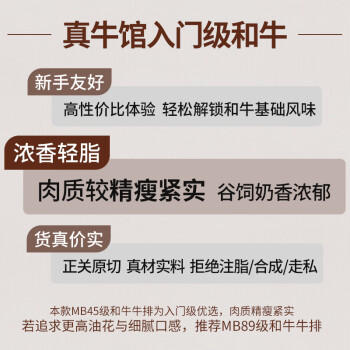 真牛馆入门级和牛

新手友好

高性价比体验 轻松解锁和牛基础风味

浓香轻脂

肉质较精瘦紧实 谷饲奶香浓郁

货真价实

正关原切 真材实料 拒绝注脂/合成/走私

本款MB45级和牛牛排为入门级优选，肉质精瘦紧实
若追求更高油花与细腻口感，推荐MB89级和牛牛排